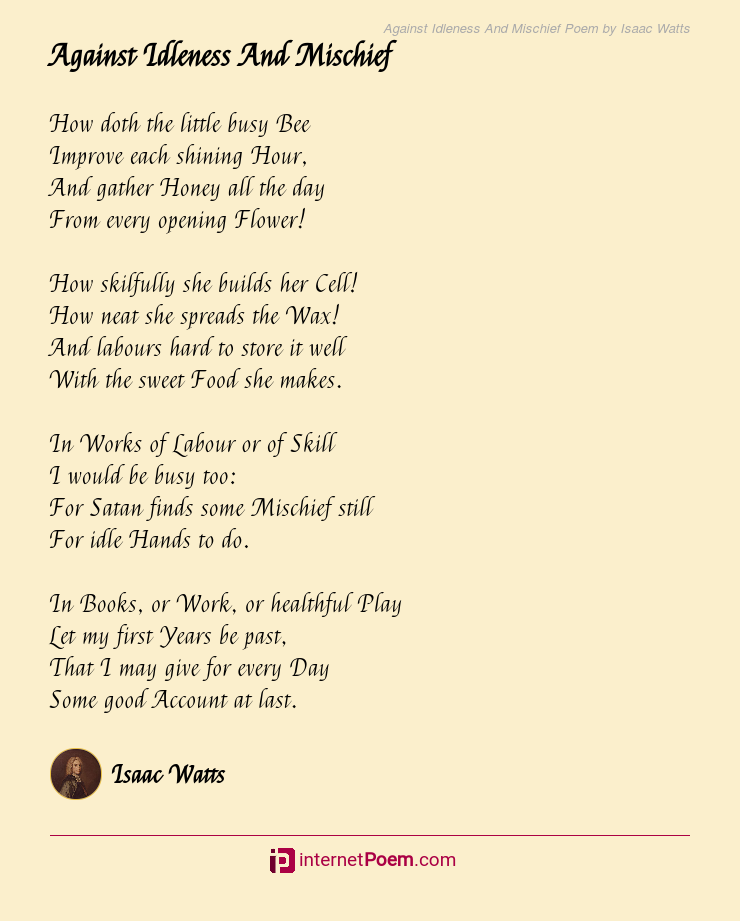 Against Idleness And Mischief Poem by Isaac Watts

Against Idleness And Mischief

How doth the little busy Bee
Improve each shining Hour,
And gather Honey all the day
From every opening Flower!

How skilfully she builds her Cell!
How neat she spreads the Wax!
And labours hard to store it well
With the sweet Food she makes.

In Works of Labour or of Skill
I would be busy too:
For Satan finds some Mischief still
For idle Hands to do.

In Books, or Work, or healthful Play
Let my first Years be past,
That I may give for every Day
Some good Account at last.

Isaac Watts

internetPoem.com